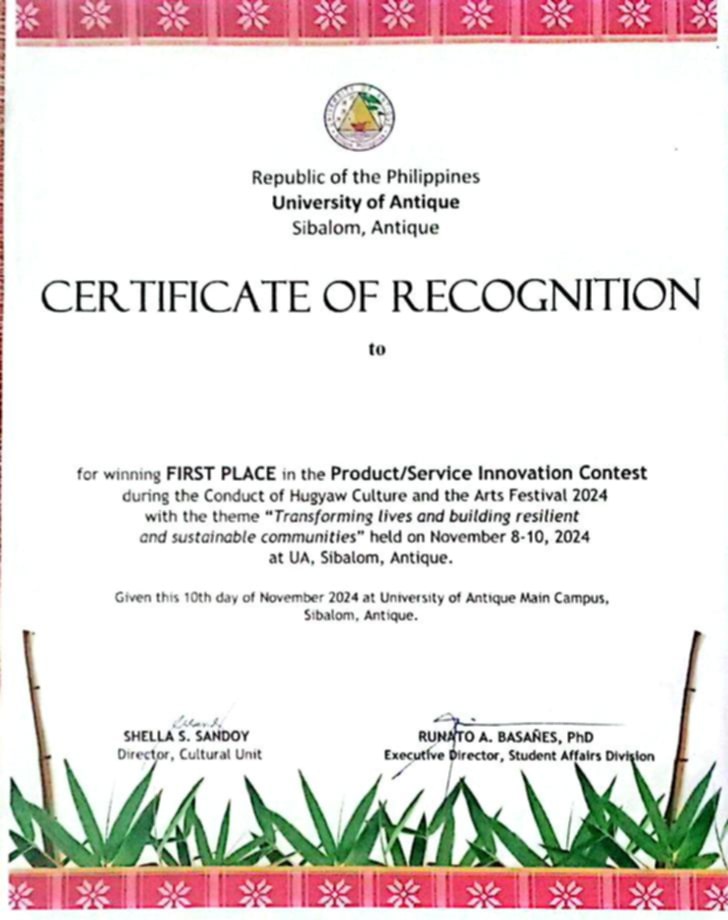 Republic of the Philippines
University of Antique
Sibalom, Antique

CERTIFICATE OF RECOGNITION

to

for winning FIRST PLACE in the Product/Service Innovation Contest during the Conduct of Hugyaw Culture and the Arts Festival 2024 with the theme "Transforming lives and building resilient and sustainable communities" held on November 8-10, 2024 at UA, Sibalom, Antique.

Given this 10th day of November 2024 at University of Antique Main Campus, Sibalom, Antique.

SHELLA S. SANDOY
Director, Cultural Unit

RUNATO A. BASAÑES, PhD
Executive Director, Student Affairs Division